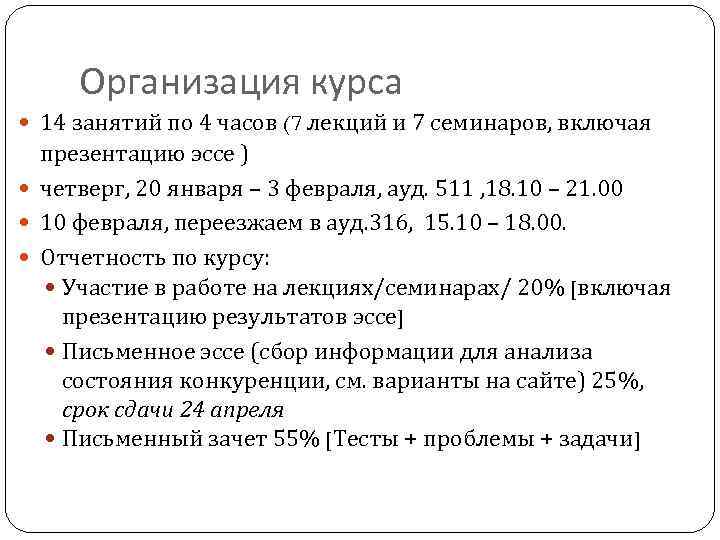 Организация курса

• 14 занятий по 4 часов (7 лекций и 7 семинаров, включая презентацию эссе )
• четверг, 20 января – 3 февраля, ауд. 511 ,18.10 – 21.00
• 10 февраля, переезжаем в ауд.316, 15.10 – 18.00.
• Отчетность по курсу:
• Участие в работе на лекциях/семинарах/ 20% [включая презентацию результатов эссе]
• Письменное эссе (сбор информации для анализа состояния конкуренции, см. варианты на сайте) 25%, срок сдачи 24 апреля
• Письменный зачет 55% [Тесты + проблемы + задачи]